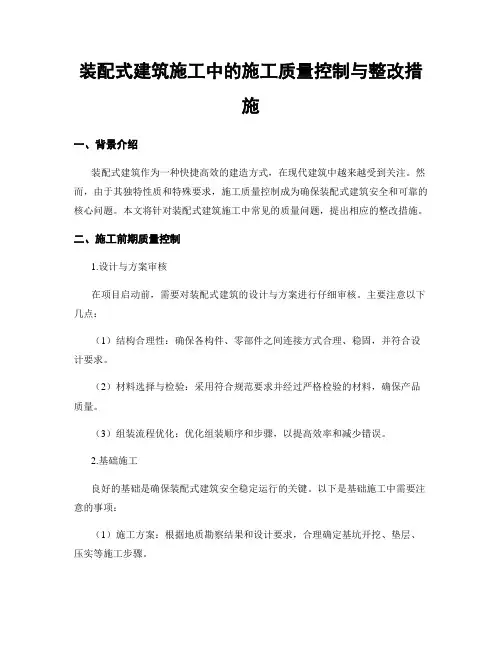 装配式建筑施工中的施工质量控制与整改措施

一、背景介绍

装配式建筑作为一种快捷高效的建造方式，在现代建筑中越来越受到关注。然而，由于其独特性质和特殊要求，施工质量控制成为确保装配式建筑安全和可靠的核心问题。本文将针对装配式建筑施工中常见的质量问题，提出相应的整改措施。

二、施工前期质量控制

1.设计与方案审核

在项目启动前，需要对装配式建筑的设计与方案进行仔细审核。主要注意以下几点：

（1）结构合理性：确保各构件、零部件之间连接方式合理、稳固，并符合设计要求。

（2）材料选择与检验：采用符合规范要求并经过严格检验的材料，确保产品质量。

（3）组装流程优化：优化组装顺序和步骤，以提高效率和减少错误。

2.基础施工

良好的基础是确保装配式建筑安全稳定运行的关键。以下是基础施工中需要注意的事项：

（1）施工方案：根据地质勘察结果和设计要求，合理确定基坑开挖、垫层、压实等施工步骤。